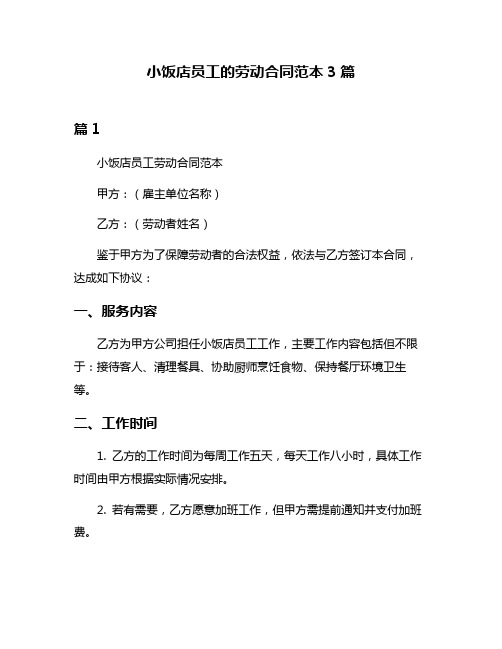 小饭店员工的劳动合同范本 3 篇

篇 1

小饭店员工劳动合同范本

甲方：（雇主单位名称）

乙方：（劳动者姓名）

鉴于甲方为了保障劳动者的合法权益，依法与乙方签订本合同，达成如下协议：

一、服务内容

乙方为甲方公司担任小饭店员工工作，主要工作内容包括但不限于：接待客人、清理餐具、协助厨师烹饪食物、保持餐厅环境卫生等。

二、工作时间

1. 乙方的工作时间为每周工作五天，每天工作八小时，具体工作时间由甲方根据实际情况安排。

2. 若有需要，乙方愿意加班工作，但甲方需提前通知并支付加班费。